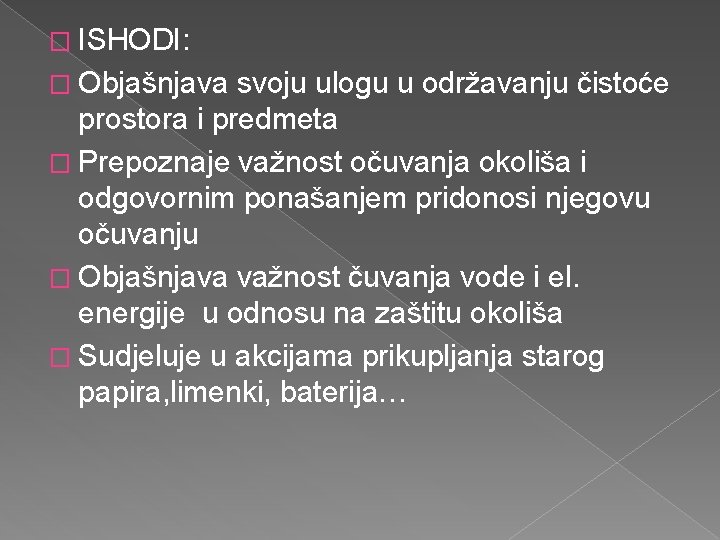 ISHODI:

Objašnjava svoju ulogu u održavanju čistoće prostora i predmeta

Prepoznaje važnost očuvanja okoliša i odgovornim ponašanjem pridonosi njegovu očuvanju

Objašnjava važnost čuvanja vode i el. energije u odnosu na zaštitu okoliša

Sudjeluje u akcijama prikupljanja starog papira,limenki, baterija…